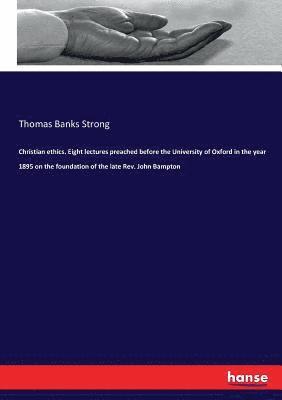 Thomas Banks Strong

Christian ethics. Eight lectures preached before the University of Oxford in the year 1895 on the foundation of the late Rev. John Bampton

hanse